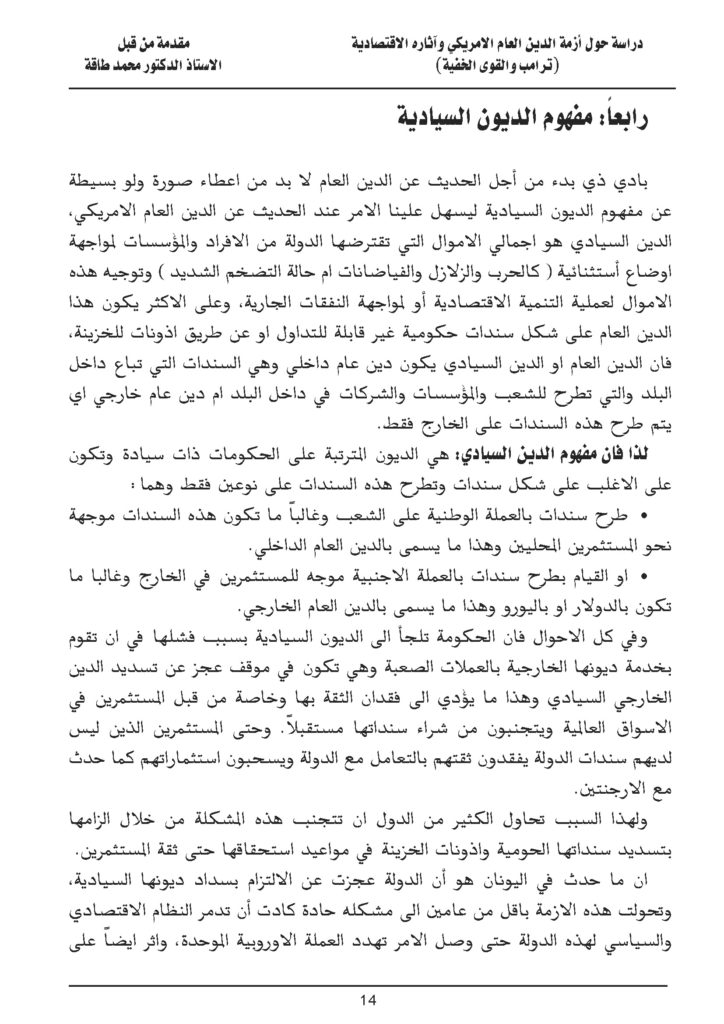 دراسة حول أزمة الدين العام الامريكي وآثاره الاقتصادية
(ترامب والقوى الخفية)

مقدمة من قبل
الاستاذ الدكتور محمد طاقة

رابعاً: مفهوم الديون السيادية

بادي ذي بدء من أجل الحديث عن الدين العام لا بد من اعطاء صورة ولو بسيطة عن مفهوم الديون السيادية ليسهل علينا الامر عند الحديث عن الدين العام الامريكي، الدين السيادي هو اجمالي الاموال التي تقترضها الدولة من الافراد والمؤسسات لمواجهة اوضاع أستثنائية ( كالحرب والزلازل والفياضانات ام حالة التضخم الشديد ) وتوجيه هذه الاموال لعملية التنمية الاقتصادية أو لمواجهة النفقات الجارية، وعلى الاكثر يكون هذا الدين العام على شكل سندات حكومية غير قابلة للتداول او عن طريق اذونات للخزينة، فان الدين العام او الدين السيادي يكون دين عام داخلي وهي السندات التي تباع داخل البلد والتي تطرح للشعب والمؤسسات والشركات في داخل البلد ام دين عام خارجي اي يتم طرح هذه السندات على الخارج فقط.

لذا فان مفهوم الدين السيادي: هي الديون المترتبة على الحكومات ذات سيادة وتكون على الاغلب على شكل سندات وتطرح هذه السندات على نوعين فقط وهما :

• طرح سندات بالعملة الوطنية على الشعب وغالباً ما تكون هذه السندات موجهة نحو المستثمرين المحليين وهذا ما يسمى بالدين العام الداخلي.

• او القيام بطرح سندات بالعملة الاجنبية موجه للمستثمرين في الخارج وغالبا ما تكون بالدولار او باليورو وهذا ما يسمى بالدين العام الخارجي.

وفي كل الاحوال فان الحكومة تلجأ الى الديون السيادية بسبب فشلها في ان تقوم بخدمة ديونها الخارجية بالعملات الصعبة وهي تكون في موقف عجز عن تسديد الدين الخارجي السيادي وهذا ما يؤدي الى فقدان الثقة بها وخاصة من قبل المستثمرين في الاسواق العالمية ويتجنبون من شراء سنداتها مستقبلاً. وحتى المستثمرين الذين ليس لديهم سندات الدولة يفقدون ثقتهم بالتعامل مع الدولة ويسحبون استثماراتهم كما حدث مع الارجنتين.

ولهذا السبب تحاول الكثير من الدول ان تتجنب هذه المشكلة من خلال الزامها بتسديد سنداتها الحومية واذونات الخزينة في مواعيد استحقاقها حتى ثقة المستثمرين.

ان ما حدث في اليونان هو أن الدولة عجزت عن الالتزام بسداد ديونها السيادية، وتحولت هذه الازمة باقل من عامين الى مشكله حادة كادت أن تدمر النظام الاقتصادي والسياسي لهذه الدولة حتى وصل الامر تهدد العملة الاوروبية الموحدة، واثر ايضاً على

14